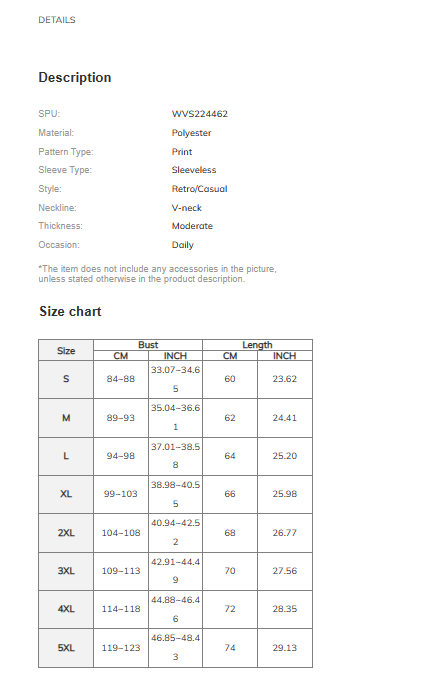 DETAILS

Description

SPU: WVS224462
Material: Polyester
Pattern Type: Print
Sleeve Type: Sleeveless
Style: Retro/Casual
Neckline: V-neck
Thickness: Moderate
Occasion: Daily

*The item does not include any accessories in the picture, unless stated otherwise in the product description.

Size chart

| Size | Bust CM | Bust INCH | Length CM | Length INCH |
|---|---|---|---|---|
| S | 84-88 | 33.07-34.65 | 60 | 23.62 |
| M | 89-93 | 35.04-36.61 | 62 | 24.41 |
| L | 94-98 | 37.01-38.58 | 64 | 25.20 |
| XL | 99-103 | 38.98-40.55 | 66 | 25.98 |
| 2XL | 104-108 | 40.94-42.52 | 68 | 26.77 |
| 3XL | 109-113 | 42.91-44.49 | 70 | 27.56 |
| 4XL | 114-118 | 44.88-46.46 | 72 | 28.35 |
| 5XL | 119-123 | 46.85-48.43 | 74 | 29.13 |